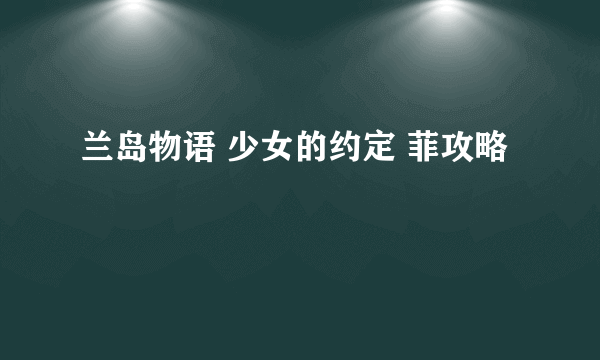 兰岛物语 少女的约定 菲攻略